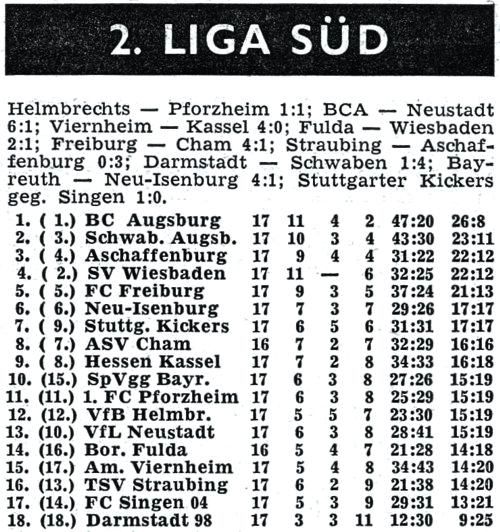 2. LIGA SÜD

Helmbrechts — Pforzheim 1:1; BCA — Neustadt 6:1; Viernheim — Kassel 4:0; Fulda — Wiesbaden 2:1; Freiburg — Cham 4:1; Straubing — Aschaffenburg 0:3; Darmstadt — Schwaben 1:4; Bayreuth — Neu-Isenburg 4:1; Stuttgarter Kickers geg. Singen 1:0.

| | | | | | | | | |
|---|---|---|---|---|---|---|---|---|
| 1. | ( 1.) | BC Augsburg | 17 | 11 | 4 | 2 | 47:20 | 26:8 |
| 2. | ( 3.) | Schwab. Augsb. | 17 | 10 | 3 | 4 | 43:30 | 23:11 |
| 3. | ( 4.) | Aschaffenburg | 17 | 9 | 4 | 4 | 31:22 | 22:12 |
| 4. | ( 2.) | SV Wiesbaden | 17 | 11 | — | 6 | 32:25 | 22:12 |
| 5. | ( 5.) | FC Freiburg | 17 | 9 | 3 | 5 | 37:24 | 21:13 |
| 6. | ( 6.) | Neu-Isenburg | 17 | 7 | 3 | 7 | 29:26 | 17:17 |
| 7. | ( 9.) | Stuttg. Kickers | 17 | 6 | 5 | 6 | 31:31 | 17:17 |
| 8. | ( 7.) | ASV Cham | 16 | 7 | 2 | 7 | 32:29 | 16:16 |
| 9. | ( 8.) | Hessen Kassel | 17 | 7 | 2 | 8 | 34:33 | 16:18 |
| 10. | (15.) | SpVgg Bayr. | 17 | 6 | 3 | 8 | 27:26 | 15:19 |
| 11. | (11.) | 1. FC Pforzheim | 17 | 6 | 3 | 8 | 25:29 | 15:19 |
| 12. | (12.) | VfB Helmbr. | 17 | 5 | 5 | 7 | 23:30 | 15:19 |
| 13. | (10.) | VfL Neustadt | 17 | 6 | 3 | 8 | 28:41 | 15:19 |
| 14. | (16.) | Bor. Fulda | 16 | 5 | 4 | 7 | 21:28 | 14:18 |
| 15. | (17.) | Am. Viernheim | 17 | 5 | 4 | 8 | 34:43 | 14:20 |
| 16. | (13.) | TSV Straubing | 17 | 6 | 2 | 9 | 21:38 | 14:20 |
| 17. | (14.) | FC Singen 04 | 17 | 5 | 3 | 9 | 29:31 | 13:21 |
| 18. | (18.) | Darmstadt 98 | 17 | 3 | 3 | 11 | 12:30 | 9:25 |